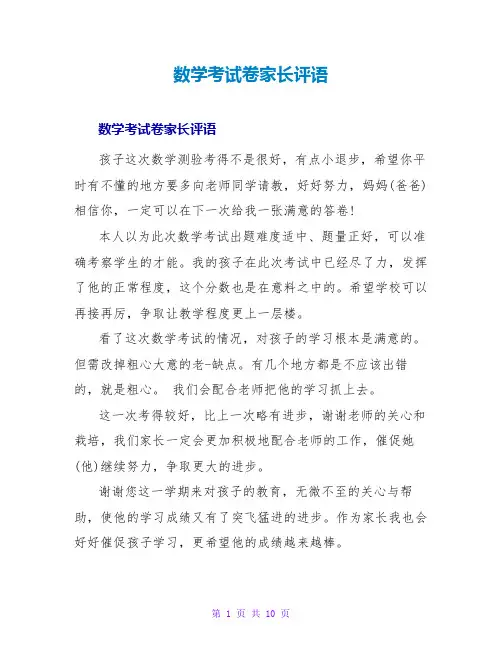 数学考试卷家长评语

数学考试卷家长评语

孩子这次数学测验考得不是很好，有点小退步，希望你平时有不懂的地方要多向老师同学请教，好好努力，妈妈(爸爸)相信你，一定可以在下一次给我一张满意的答卷！

本人以为此次数学考试出题难度适中、题量正好，可以准确考察学生的才能。我的孩子在此次考试中已经尽了力，发挥了他的正常程度，这个分数也是在意料之中的。希望学校可以再接再厉，争取让教学程度更上一层楼。

看了这次数学考试的情况，对孩子的学习根本是满意的。但需改掉粗心大意的老-缺点。有几个地方都是不应该出错的，就是粗心。 我们会配合老师把他的学习抓上去。

这一次考得较好，比上一次略有进步，谢谢老师的关心和栽培，我们家长一定会更加积极地配合老师的工作，催促她(他)继续努力，争取更大的进步。

谢谢您这一学期来对孩子的教育，无微不至的关心与帮助，使他的学习成绩又有了突飞猛进的进步。作为家长我也会好好催促孩子学习，更希望他的成绩越来越棒。

第 1 页 共 10 页